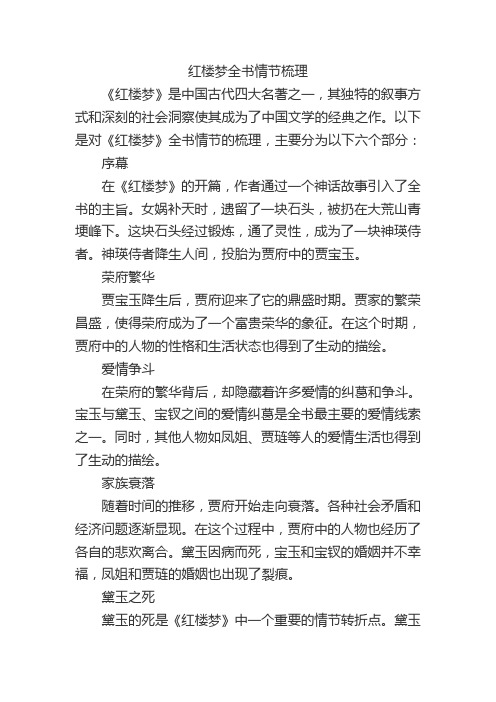 红楼梦全书情节梳理

《红楼梦》是中国古代四大名著之一，其独特的叙事方式和深刻的社会洞察使其成为了中国文学的经典之作。以下是对《红楼梦》全书情节的梳理，主要分为以下六个部分：

序幕

在《红楼梦》的开篇，作者通过一个神话故事引入了全书的主旨。女娲补天时，遗留了一块石头，被扔在大荒山青埂峰下。这块石头经过锻炼，通了灵性，成为了一块神瑛侍者。神瑛侍者降生人间，投胎为贾府中的贾宝玉。

荣府繁华

贾宝玉降生后，贾府迎来了它的鼎盛时期。贾家的繁荣昌盛，使得荣府成为了一个富贵荣华的象征。在这个时期，贾府中的人物的性格和生活状态也得到了生动的描绘。

爱情争斗

在荣府的繁华背后，却隐藏着许多爱情的纠葛和争斗。宝玉与黛玉、宝钗之间的爱情纠葛是全书最主要的爱情线索之一。同时，其他人物如凤姐、贾琏等人的爱情生活也得到了生动的描绘。

家族衰落

随着时间的推移，贾府开始走向衰落。各种社会矛盾和经济问题逐渐显现。在这个过程中，贾府中的人物也经历了各自的悲欢离合。黛玉因病而死，宝玉和宝钗的婚姻并不幸福，凤姐和贾琏的婚姻也出现了裂痕。

黛玉之死

黛玉的死是《红楼梦》中一个重要的情节转折点。黛玉